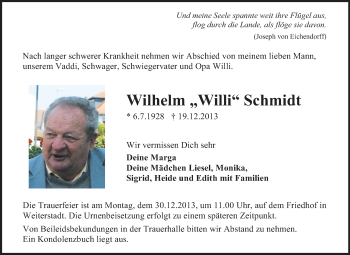 Und meine Seele spannte weit ihre Flügel aus,
flog durch die Lande, als flöge sie davon.
(Joseph von Eichendorff)

Nach langer schwerer Krankheit nehmen wir Abschied von meinem lieben Mann, unserem Vaddi, Schwager, Schwiegervater und Opa Willi.

Wilhelm „Willi“ Schmidt

* 6.7.1928 † 19.12.2013

Wir vermissen Dich sehr

Deine Marga
Deine Mädchen Liesel, Monika,
Sigrid, Heide und Edith mit Familien

Die Trauerfeier ist am Montag, dem 30.12.2013, um 11.00 Uhr, auf dem Friedhof in Weiterstadt. Die Urnenbeisetzung erfolgt zu einem späteren Zeitpunkt.

Von Beileidsbekundungen in der Trauerhalle bitten wir Abstand zu nehmen.
Ein Kondolenzbuch liegt aus.